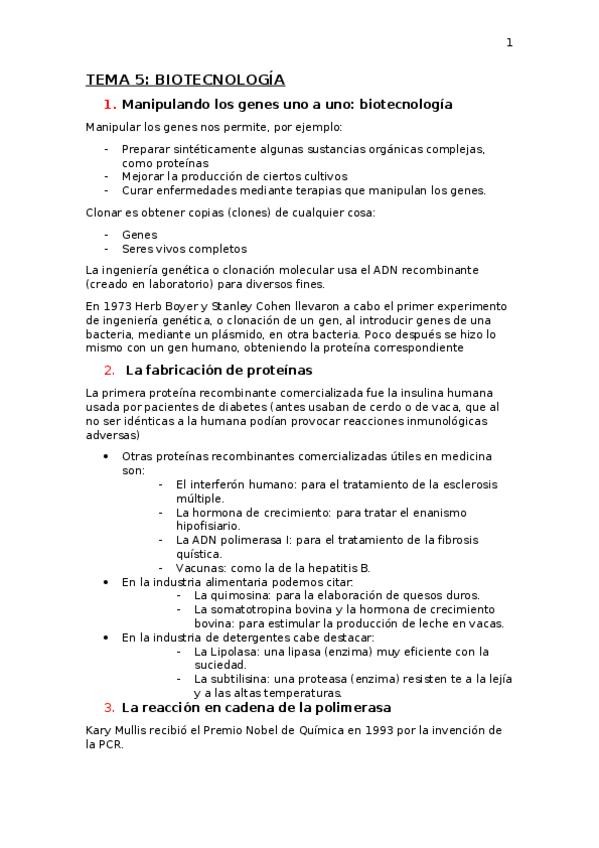 1

TEMA 5: BIOTECNOLOGÍA

1. Manipulando los genes uno a uno: biotecnología

Manipular los genes nos permite, por ejemplo:

- Preparar sintéticamente algunas sustancias orgánicas complejas, como proteínas
- Mejorar la producción de ciertos cultivos
- Curar enfermedades mediante terapias que manipulan los genes.

Clonar es obtener copias (clones) de cualquier cosa:

- Genes
- Seres vivos completos

La ingeniería genética o clonación molecular usa el ADN recombinante (creado en laboratorio) para diversos fines.

En 1973 Herb Boyer y Stanley Cohen llevaron a cabo el primer experimento de ingeniería genética, o clonación de un gen, al introducir genes de una bacteria, mediante un plásmido, en otra bacteria. Poco después se hizo lo mismo con un gen humano, obteniendo la proteína correspondiente

2. La fabricación de proteínas

La primera proteína recombinante comercializada fue la insulina humana usada por pacientes de diabetes (antes usaban de cerdo o de vaca, que al no ser idénticas a la humana podían provocar reacciones inmunológicas adversas)

• Otras proteínas recombinantes comercializadas útiles en medicina son:
  - El interferón humano: para el tratamiento de la esclerosis múltiple.
  - La hormona de crecimiento: para tratar el enanismo hipofisiario.
  - La ADN polimerasa I: para el tratamiento de la fibrosis quística.
  - Vacunas: como la de la hepatitis B.
• En la industria alimentaria podemos citar:
  - La quimosina: para la elaboración de quesos duros.
  - La somatotropina bovina y la hormona de crecimiento bovina: para estimular la producción de leche en vacas.
• En la industria de detergentes cabe destacar:
  - La Lipolasa: una lipasa (enzima) muy eficiente con la suciedad.
  - La subtilisina: una proteasa (enzima) resisten te a la lejía y a las altas temperaturas.

3. La reacción en cadena de la polimerasa

Kary Mullis recibió el Premio Nobel de Química en 1993 por la invención de la PCR.